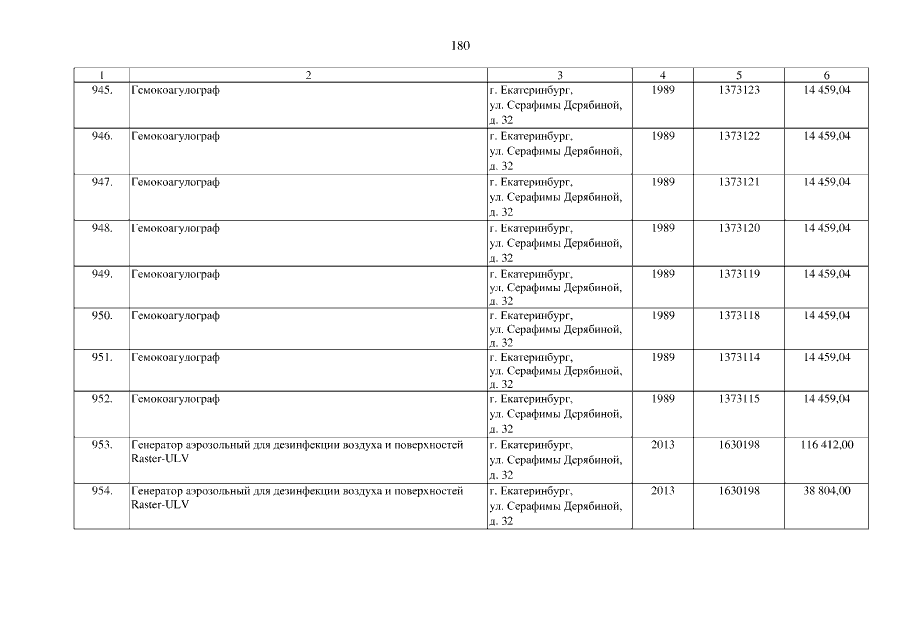 180

| 1 | 2 | 3 | 4 | 5 | 6 |
|---|---|---|---|---|---|
| 945. | Гемокоагулограф | г. Екатеринбург, ул. Серафимы Дерябиной, д. 32 | 1989 | 1373123 | 14 459,04 |
| 946. | Гемокоагулограф | г. Екатеринбург, ул. Серафимы Дерябиной, д. 32 | 1989 | 1373122 | 14 459,04 |
| 947. | Гемокоагулограф | г. Екатеринбург, ул. Серафимы Дерябиной, д. 32 | 1989 | 1373121 | 14 459,04 |
| 948. | Гемокоагулограф | г. Екатеринбург, ул. Серафимы Дерябиной, д. 32 | 1989 | 1373120 | 14 459,04 |
| 949. | Гемокоагулограф | г. Екатеринбург, ул. Серафимы Дерябиной, д. 32 | 1989 | 1373119 | 14 459,04 |
| 950. | Гемокоагулограф | г. Екатеринбург, ул. Серафимы Дерябиной, д. 32 | 1989 | 1373118 | 14 459,04 |
| 951. | Гемокоагулограф | г. Екатеринбург, ул. Серафимы Дерябиной, д. 32 | 1989 | 1373114 | 14 459,04 |
| 952. | Гемокоагулограф | г. Екатеринбург, ул. Серафимы Дерябиной, д. 32 | 1989 | 1373115 | 14 459,04 |
| 953. | Генератор аэрозольный для дезинфекции воздуха и поверхностей Raster-ULV | г. Екатеринбург, ул. Серафимы Дерябиной, д. 32 | 2013 | 1630198 | 116 412,00 |
| 954. | Генератор аэрозольный для дезинфекции воздуха и поверхностей Raster-ULV | г. Екатеринбург, ул. Серафимы Дерябиной, д. 32 | 2013 | 1630198 | 38 804,00 |